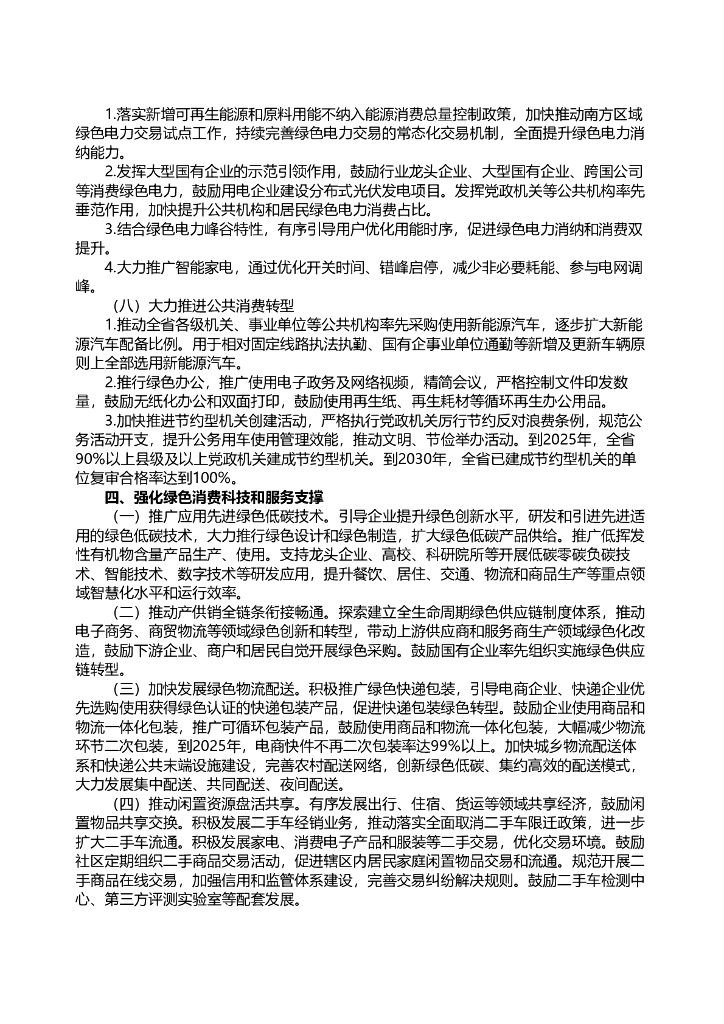 1.落实新增可再生能源和原料用能不纳入能源消费总量控制政策，加快推动南方区域绿色电力交易试点工作，持续完善绿色电力交易的常态化交易机制，全面提升绿色电力消纳能力。

2.发挥大型国有企业的示范引领作用，鼓励行业龙头企业、大型国有企业、跨国公司等消费绿色电力，鼓励用电企业建设分布式光伏发电项目。发挥党政机关等公共机构率先垂范作用，加快提升公共机构和居民绿色电力消费占比。

3.结合绿色电力峰谷特性，有序引导用户优化用能时序，促进绿色电力消纳和消费双提升。

4.大力推广智能家电，通过优化开关时间、错峰启停，减少非必要耗能、参与电网调峰。

（八）大力推进公共消费转型

1.推动全省各级机关、事业单位等公共机构率先采购使用新能源汽车，逐步扩大新能源汽车配备比例。用于相对固定线路执法执勤、国有企事业单位通勤等新增及更新车辆原则上全部选用新能源汽车。

2.推行绿色办公，推广使用电子政务及网络视频，精简会议，严格控制文件印发数量，鼓励无纸化办公和双面打印，鼓励使用再生纸、再生耗材等循环再生办公用品。

3.加快推进节约型机关创建活动，严格执行党政机关厉行节约反对浪费条例，规范公务活动开支，提升公务用车使用管理效能，推动文明、节俭举办活动。到2025年，全省90%以上县级及以上党政机关建成节约型机关。到2030年，全省已建成节约型机关的单位复审合格率达到100%。

四、强化绿色消费科技和服务支撑

（一）推广应用先进绿色低碳技术。引导企业提升绿色创新水平，研发和引进先进适用的绿色低碳技术，大力推行绿色设计和绿色制造，扩大绿色低碳产品供给。推广低挥发性有机物含量产品生产、使用。支持龙头企业、高校、科研院所等开展低碳零碳负碳技术、智能技术、数字技术等研发应用，提升餐饮、居住、交通、物流和商品生产等重点领域智慧化水平和运行效率。

（二）推动产供销全链条衔接畅通。探索建立全生命周期绿色供应链制度体系，推动电子商务、商贸物流等领域绿色创新和转型，带动上游供应商和服务商生产领域绿色化改造，鼓励下游企业、商户和居民自觉开展绿色采购。鼓励国有企业率先组织实施绿色供应链转型。

（三）加快发展绿色物流配送。积极推广绿色快递包装，引导电商企业、快递企业优先选购使用获得绿色认证的快递包装产品，促进快递包装绿色转型。鼓励企业使用商品和物流一体化包装，推广可循环包装产品，鼓励使用商品和物流一体化包装，大幅减少物流环节二次包装，到2025年，电商快件不再二次包装率达99%以上。加快城乡物流配送体系和快递公共末端设施建设，完善农村配送网络，创新绿色低碳、集约高效的配送模式，大力发展集中配送、共同配送、夜间配送。

（四）推动闲置资源盘活共享。有序发展出行、住宿、货运等领域共享经济，鼓励闲置物品共享交换。积极发展二手车经销业务，推动落实全面取消二手车限迁政策，进一步扩大二手车流通。积极发展家电、消费电子产品和服装等二手交易，优化交易环境。鼓励社区定期组织二手商品交易活动，促进辖区内居民家庭闲置物品交易和流通。规范开展二手商品在线交易，加强信用和监管体系建设，完善交易纠纷解决规则。鼓励二手车检测中心、第三方评测实验室等配套发展。